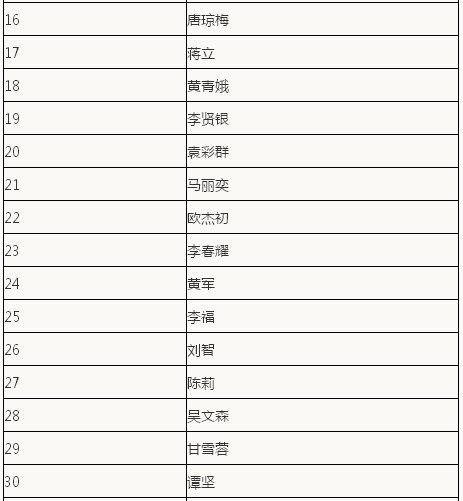 | 16 | 唐琼梅 |
|---|---|
| 17 | 蒋立 |
| 18 | 黄青娥 |
| 19 | 李贤银 |
| 20 | 袁彩群 |
| 21 | 马丽奕 |
| 22 | 欧杰初 |
| 23 | 李春耀 |
| 24 | 黄军 |
| 25 | 李福 |
| 26 | 刘智 |
| 27 | 陈莉 |
| 28 | 吴文森 |
| 29 | 甘雪蓉 |
| 30 | 谭坚 |